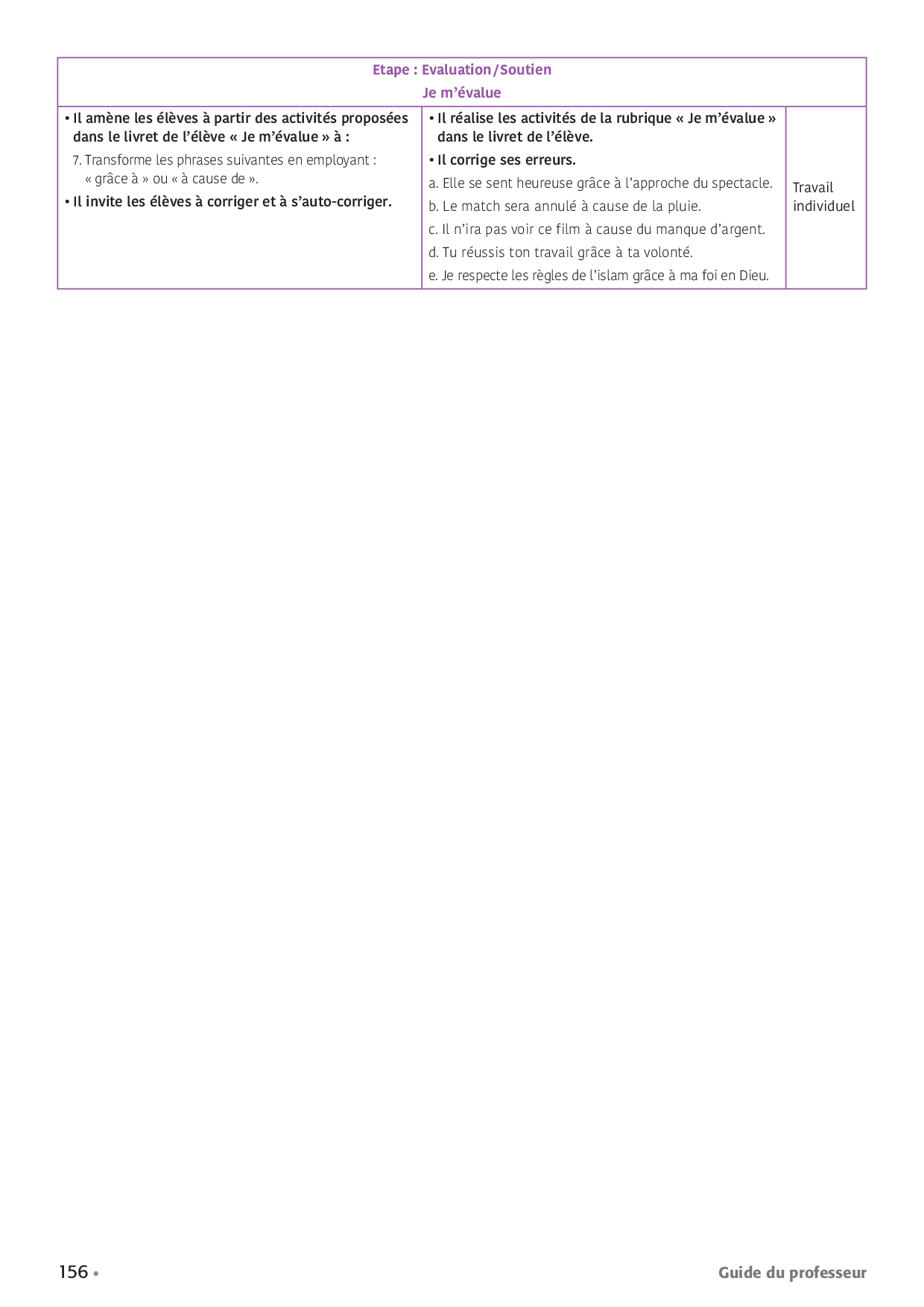 | Etape : Evaluation/Soutien Je m'évalue | | |
|---|---|---|
| • Il amène les élèves à partir des activités proposées dans le livret de l'élève « Je m'évalue » à : 7. Transforme les phrases suivantes en employant : « grâce à » ou « à cause de ». • Il invite les élèves à corriger et à s'auto-corriger. | • Il réalise les activités de la rubrique « Je m'évalue » dans le livret de l'élève. • Il corrige ses erreurs. a. Elle se sent heureuse grâce à l'approche du spectacle. b. Le match sera annulé à cause de la pluie. c. Il n'ira pas voir ce film à cause du manque d'argent. d. Tu réussis ton travail grâce à ta volonté. e. Je respecte les règles de l'islam grâce à ma foi en Dieu. | Travail individuel |

156 •

Guide du professeur